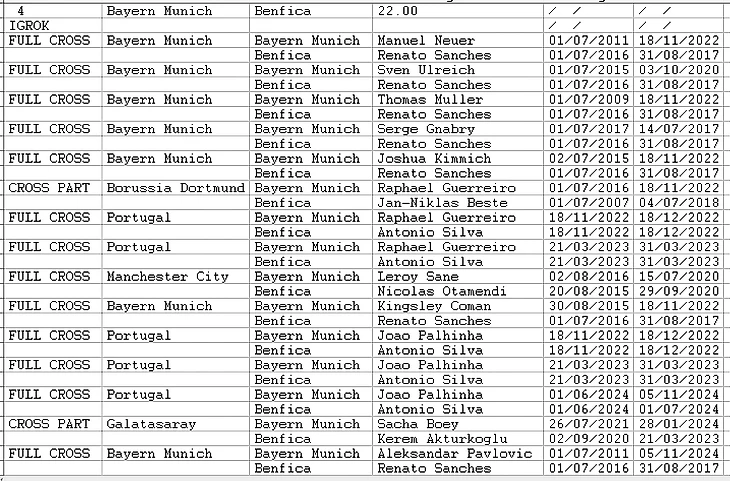 | 4 | Bayern Munich | Benfica | 22.00 | / / | / / |
|---|---|---|---|---|---|
| IGROK | | | | / / | / / |
| FULL CROSS | Bayern Munich | Bayern Munich | Manuel Neuer | 01/07/2011 | 18/11/2022 |
| | | Benfica | Renato Sanches | 01/07/2016 | 31/08/2017 |
| FULL CROSS | Bayern Munich | Bayern Munich | Sven Ulreich | 01/07/2015 | 03/10/2020 |
| | | Benfica | Renato Sanches | 01/07/2016 | 31/08/2017 |
| FULL CROSS | Bayern Munich | Bayern Munich | Thomas Muller | 01/07/2009 | 18/11/2022 |
| | | Benfica | Renato Sanches | 01/07/2016 | 31/08/2017 |
| FULL CROSS | Bayern Munich | Bayern Munich | Serge Gnabry | 01/07/2017 | 14/07/2017 |
| | | Benfica | Renato Sanches | 01/07/2016 | 31/08/2017 |
| FULL CROSS | Bayern Munich | Bayern Munich | Joshua Kimmich | 02/07/2015 | 18/11/2022 |
| | | Benfica | Renato Sanches | 01/07/2016 | 31/08/2017 |
| CROSS PART | Borussia Dortmund | Bayern Munich | Raphael Guerreiro | 01/07/2016 | 18/11/2022 |
| | | Benfica | Jan-Niklas Beste | 01/07/2007 | 04/07/2018 |
| FULL CROSS | Portugal | Bayern Munich | Raphael Guerreiro | 18/11/2022 | 18/12/2022 |
| | | Benfica | Antonio Silva | 18/11/2022 | 18/12/2022 |
| FULL CROSS | Portugal | Bayern Munich | Raphael Guerreiro | 21/03/2023 | 31/03/2023 |
| | | Benfica | Antonio Silva | 21/03/2023 | 31/03/2023 |
| FULL CROSS | Manchester City | Bayern Munich | Leroy Sane | 02/08/2016 | 15/07/2020 |
| | | Benfica | Nicolas Otamendi | 20/08/2015 | 29/09/2020 |
| FULL CROSS | Bayern Munich | Bayern Munich | Kingsley Coman | 30/08/2015 | 18/11/2022 |
| | | Benfica | Renato Sanches | 01/07/2016 | 31/08/2017 |
| FULL CROSS | Portugal | Bayern Munich | Joao Palhinha | 18/11/2022 | 18/12/2022 |
| | | Benfica | Antonio Silva | 18/11/2022 | 18/12/2022 |
| FULL CROSS | Portugal | Bayern Munich | Joao Palhinha | 21/03/2023 | 31/03/2023 |
| | | Benfica | Antonio Silva | 21/03/2023 | 31/03/2023 |
| FULL CROSS | Portugal | Bayern Munich | Joao Palhinha | 01/06/2024 | 05/11/2024 |
| | | Benfica | Antonio Silva | 01/06/2024 | 01/07/2024 |
| CROSS PART | Galatasaray | Bayern Munich | Sacha Boey | 26/07/2021 | 28/01/2024 |
| | | Benfica | Kerem Akturkoglu | 02/09/2020 | 21/03/2023 |
| FULL CROSS | Bayern Munich | Bayern Munich | Aleksandar Pavlovic | 01/07/2011 | 05/11/2024 |
| | | Benfica | Renato Sanches | 01/07/2016 | 31/08/2017 |